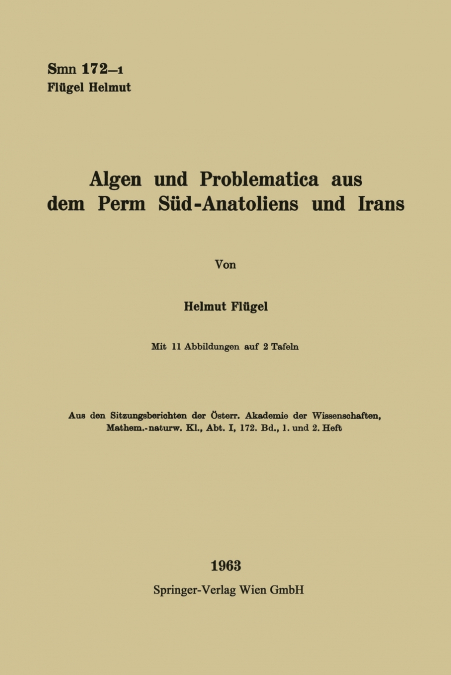 Smn 172–1
Flügel Helmut

Algen und Problematica aus dem Perm Süd-Anatoliens und Irans

Von

Helmut Flügel

Mit 11 Abbildungen auf 2 Tafeln

Aus den Sitzungsberichten der Österr. Akademie der Wissenschaften, Mathem.-naturw. Kl., Abt. I, 172. Bd., 1. und 2. Heft

1963
Springer-Verlag Wien GmbH